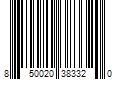 8 50020 38332 0